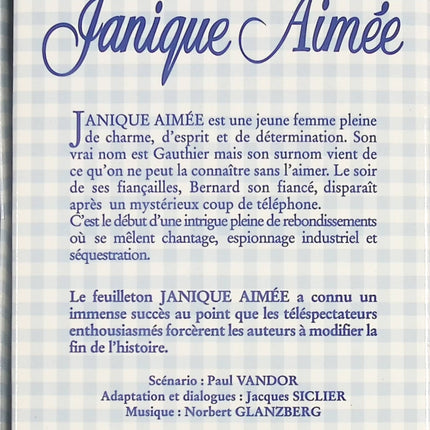 Janique Aimée

JANIQUE AIMÉE est une jeune femme pleine de charme, d'esprit et de détermination. Son vrai nom est Gauthier mais son surnom vient de ce qu'on ne peut la connaître sans l'aimer. Le soir de ses fiançailles, Bernard son fiancé, disparaît après un mystérieux coup de téléphone.
C'est le début d'une intrigue pleine de rebondissements où se mêlent chantage, espionnage industriel et séquestration.

Le feuilleton JANIQUE AIMÉE a connu un immense succès au point que les téléspectateurs enthousiasmés forcèrent les auteurs à modifier la fin de l'histoire.

Scénario : Paul VANDOR
Adaptation et dialogues : Jacques SICLIER
Musique : Norbert GLANZBERG